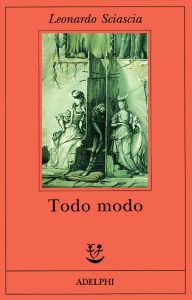 Leonardo Sciascia

Todo modo

ADELPHI